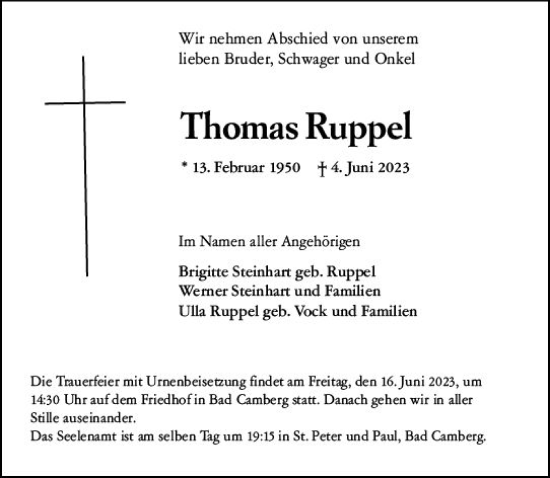 Wir nehmen Abschied von unserem lieben Bruder, Schwager und Onkel

Thomas Ruppel

* 13. Februar 1950 † 4. Juni 2023

Im Namen aller Angehörigen

Brigitte Steinhart geb. Ruppel
Werner Steinhart und Familien
Ulla Ruppel geb. Vock und Familien

Die Trauerfeier mit Urnenbeisetzung findet am Freitag, den 16. Juni 2023, um 14:30 Uhr auf dem Friedhof in Bad Camberg statt. Danach gehen wir in aller Stille auseinander.
Das Seelenamt ist am selben Tag um 19:15 in St. Peter und Paul, Bad Camberg.